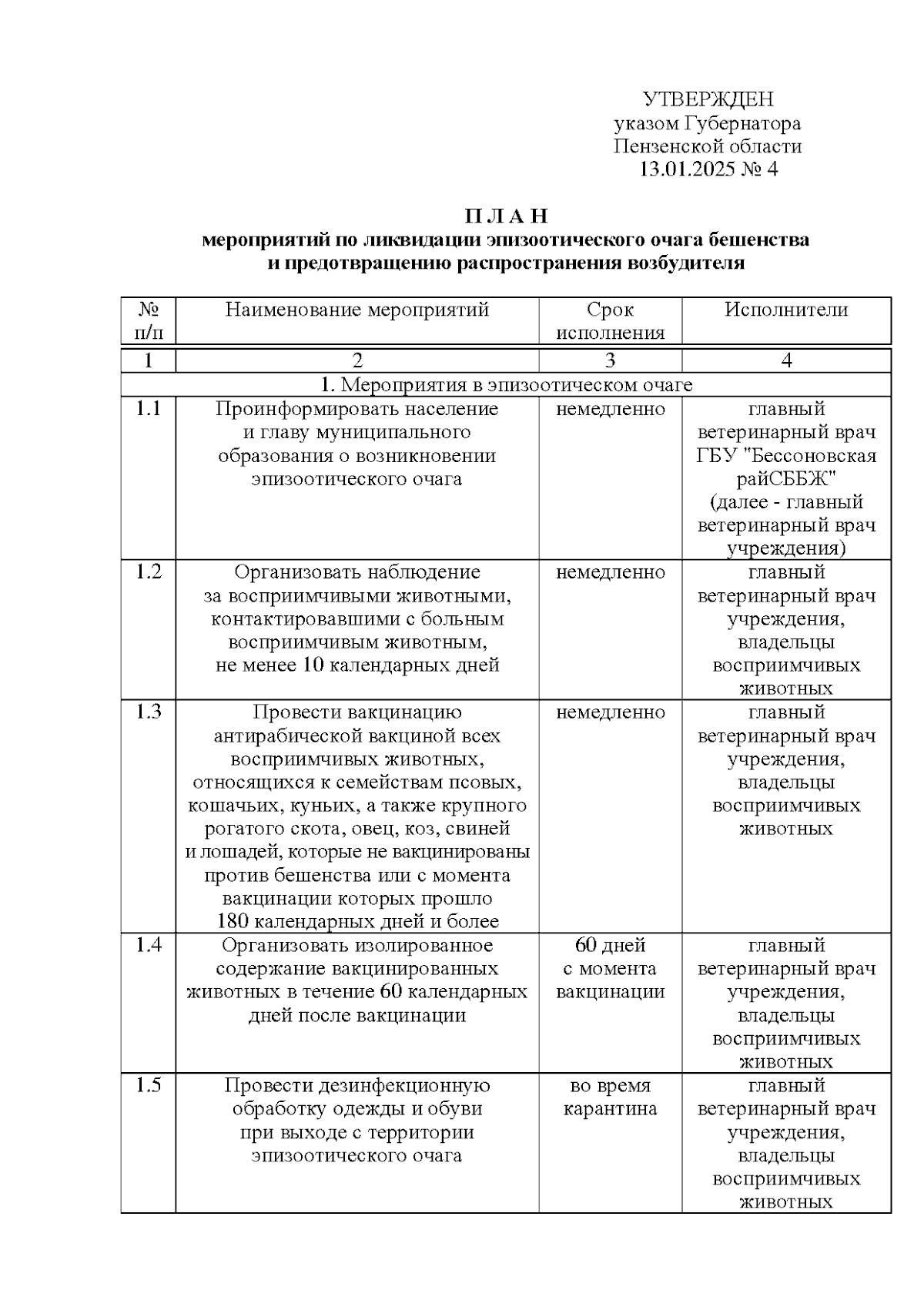 УТВЕРЖДЕН
указом Губернатора
Пензенской области
13.01.2025 № 4

П Л А Н
мероприятий по ликвидации эпизоотического очага бешенства и предотвращению распространения возбудителя

| № п/п | Наименование мероприятий | Срок исполнения | Исполнители |
|---|---|---|---|
| 1 | 2 | 3 | 4 |
| 1. Мероприятия в эпизоотическом очаге | | | |
| 1.1 | Проинформировать население и главу муниципального образования о возникновении эпизоотического очага | немедленно | главный ветеринарный врач ГБУ "Бессоновская райСББЖ" (далее - главный ветеринарный врач учреждения) |
| 1.2 | Организовать наблюдение за восприимчивыми животными, контактировавшими с больным восприимчивым животным, не менее 10 календарных дней | немедленно | главный ветеринарный врач учреждения, владельцы восприимчивых животных |
| 1.3 | Провести вакцинацию антирабической вакциной всех восприимчивых животных, относящихся к семействам псовых, кошачьих, куньих, а также крупного рогатого скота, овец, коз, свиней и лошадей, которые не вакцинированы против бешенства или с момента вакцинации которых прошло 180 календарных дней и более | немедленно | главный ветеринарный врач учреждения, владельцы восприимчивых животных |
| 1.4 | Организовать изолированное содержание вакцинированных животных в течение 60 календарных дней после вакцинации | 60 дней с момента вакцинации | главный ветеринарный врач учреждения, владельцы восприимчивых животных |
| 1.5 | Провести дезинфекционную обработку одежды и обуви при выходе с территории эпизоотического очага | во время карантина | главный ветеринарный врач учреждения, владельцы восприимчивых животных |